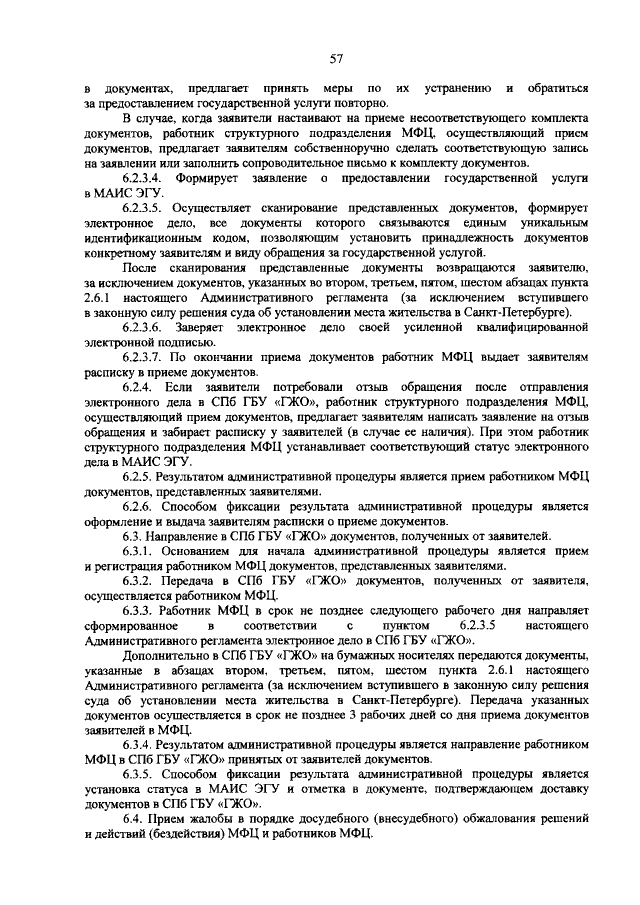 57

в документах, предлагает принять меры по их устранению и обратиться за предоставлением государственной услуги повторно.

В случае, когда заявители настаивают на приеме несоответствующего комплекта документов, работник структурного подразделения МФЦ, осуществляющий прием документов, предлагает заявителям собственноручно сделать соответствующую запись на заявлении или заполнить сопроводительное письмо к комплекту документов.

6.2.3.4. Формирует заявление о предоставлении государственной услуги в МАИС ЭГУ.

6.2.3.5. Осуществляет сканирование представленных документов, формирует электронное дело, все документы которого связываются единым уникальным идентификационным кодом, позволяющим установить принадлежность документов конкретному заявителям и виду обращения за государственной услугой.

После сканирования представленные документы возвращаются заявителю, за исключением документов, указанных во втором, третьем, пятом, шестом абзацах пункта 2.6.1 настоящего Административного регламента (за исключением вступившего в законную силу решения суда об установлении места жительства в Санкт-Петербурге).

6.2.3.6. Заверяет электронное дело своей усиленной квалифицированной электронной подписью.

6.2.3.7. По окончании приема документов работник МФЦ выдает заявителям расписку в приеме документов.

6.2.4. Если заявители потребовали отзыв обращения после отправления электронного дела в СПб ГБУ «ГЖО», работник структурного подразделения МФЦ, осуществляющий прием документов, предлагает заявителям написать заявление на отзыв обращения и забирает расписку у заявителей (в случае ее наличия). При этом работник структурного подразделения МФЦ устанавливает соответствующий статус электронного дела в МАИС ЭГУ.

6.2.5. Результатом административной процедуры является прием работником МФЦ документов, представленных заявителями.

6.2.6. Способом фиксации результата административной процедуры является оформление и выдача заявителям расписки о приеме документов.

6.3. Направление в СПб ГБУ «ГЖО» документов, полученных от заявителей.

6.3.1. Основанием для начала административной процедуры является прием и регистрация работником МФЦ документов, представленных заявителями.

6.3.2. Передача в СПб ГБУ «ГЖО» документов, полученных от заявителя, осуществляется работником МФЦ.

6.3.3. Работник МФЦ в срок не позднее следующего рабочего дня направляет сформированное в соответствии с пунктом 6.2.3.5 настоящего Административного регламента электронное дело в СПб ГБУ «ГЖО».

Дополнительно в СПб ГБУ «ГЖО» на бумажных носителях передаются документы, указанные в абзацах втором, третьем, пятом, шестом пункта 2.6.1 настоящего Административного регламента (за исключением вступившего в законную силу решения суда об установлении места жительства в Санкт-Петербурге). Передача указанных документов осуществляется в срок не позднее 3 рабочих дней со дня приема документов заявителей в МФЦ.

6.3.4. Результатом административной процедуры является направление работником МФЦ в СПб ГБУ «ГЖО» принятых от заявителей документов.

6.3.5. Способом фиксации результата административной процедуры является установка статуса в МАИС ЭГУ и отметка в документе, подтверждающем доставку документов в СПб ГБУ «ГЖО».

6.4. Прием жалобы в порядке досудебного (внесудебного) обжалования решений и действий (бездействия) МФЦ и работников МФЦ.